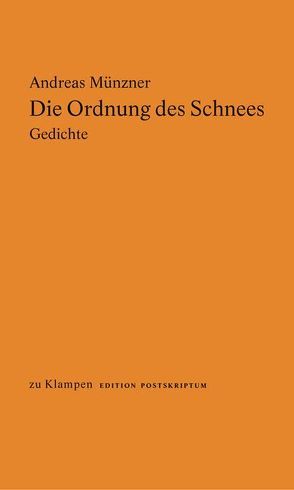 Andreas Münzner
Die Ordnung des Schnees
Gedichte

zu Klampen EDITION POSTSKRIPTUM